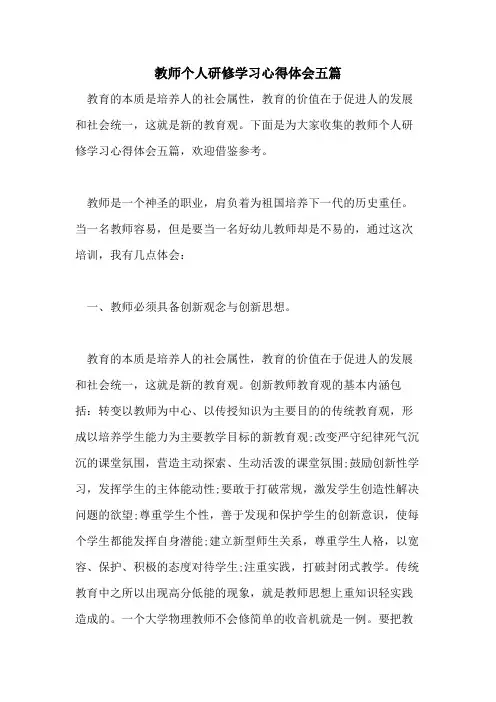 教师个人研修学习心得体会五篇

教育的本质是培养人的社会属性，教育的价值在于促进人的发展和社会统一，这就是新的教育观。下面是为大家收集的教师个人研修学习心得体会五篇，欢迎借鉴参考。

教师是一个神圣的职业，肩负着为祖国培养下一代的历史重任。当一名教师容易，但是要当一名好幼儿教师却是不易的，通过这次培训，我有几点体会：

一、教师必须具备创新观念与创新思想。

教育的本质是培养人的社会属性，教育的价值在于促进人的发展和社会统一，这就是新的教育观。创新教师教育观的基本内涵包括：转变以教师为中心、以传授知识为主要目的的传统教育观，形成以培养学生能力为主要教学目标的新教育观;改变严守纪律死气沉沉的课堂氛围，营造主动探索、生动活泼的课堂氛围;鼓励创新性学习，发挥学生的主体能动性;要敢于打破常规，激发学生创造性解决问题的欲望;尊重学生个性，善于发现和保护学生的创新意识，使每个学生都能发挥自身潜能;建立新型师生关系，尊重学生人格，以宽容、保护、积极的态度对待学生;注重实践，打破封闭式教学。传统教育中之所以出现高分低能的现象，就是教师思想上重知识轻实践造成的。一个大学物理教师不会修简单的收音机就是一例。要把教